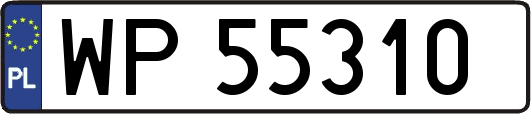 PL
WP 55310